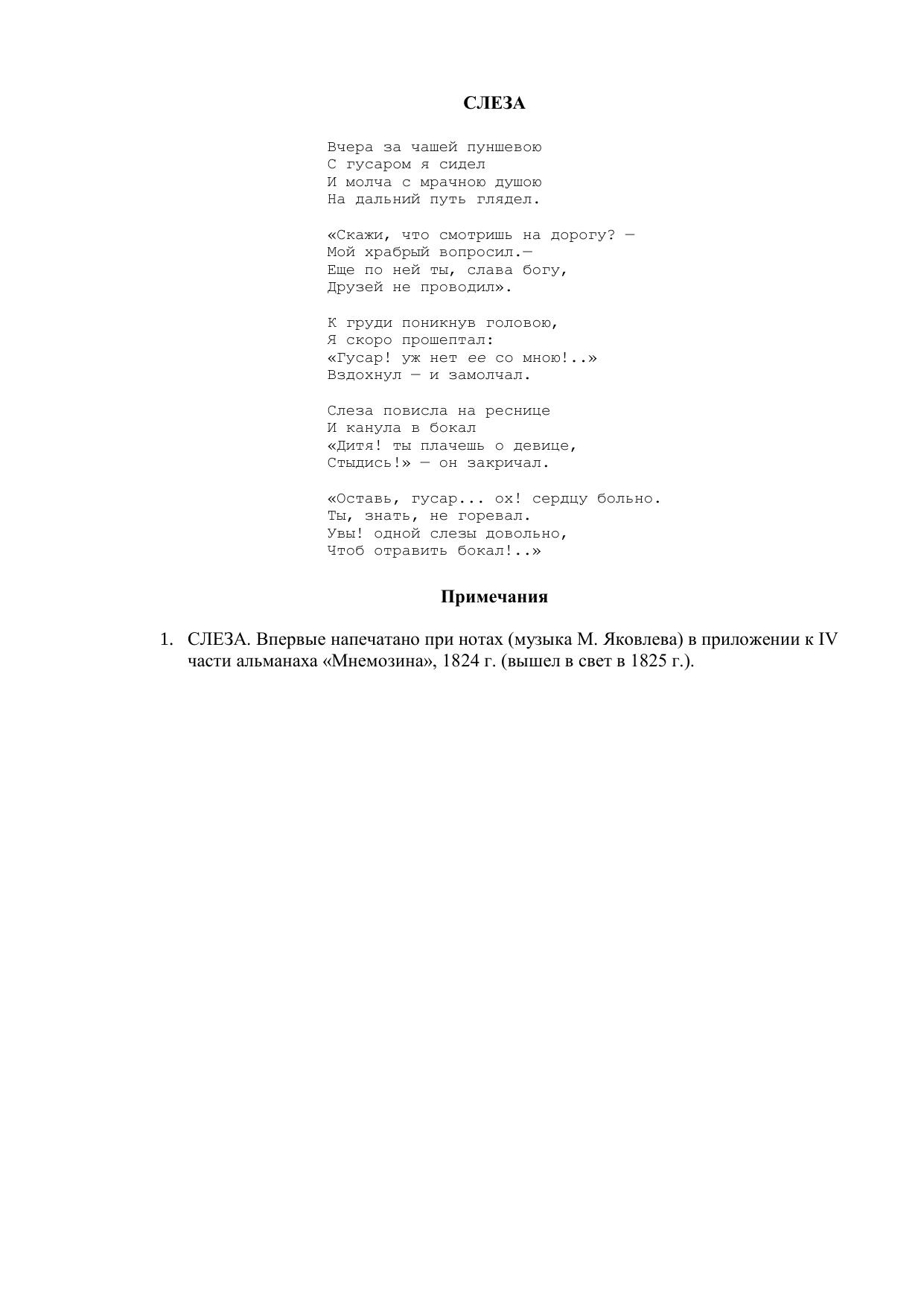 СЛЕЗА

Вчера за чашей пуншевою
С гусаром я сидел
И молча с мрачною душою
На дальний путь глядел.

«Скажи, что смотришь на дорогу? —
Мой храбрый вопросил.—
Еще по ней ты, слава богу,
Друзей не проводил».

К груди поникнув головою,
Я скоро прошептал:
«Гусар! уж нет ее со мною!..»
Вздохнул — и замолчал.

Слеза повисла на реснице
И канула в бокал
«Дитя! ты плачешь о девице,
Стыдись!» — он закричал.

«Оставь, гусар... ох! сердцу больно.
Ты, знать, не горевал.
Увы! одной слезы довольно,
Чтоб отравить бокал!..»

Примечания

1. СЛЕЗА. Впервые напечатано при нотах (музыка М. Яковлева) в приложении к IV части альманаха «Мнемозина», 1824 г. (вышел в свет в 1825 г.).